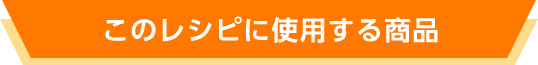 このレシピに使用する商品